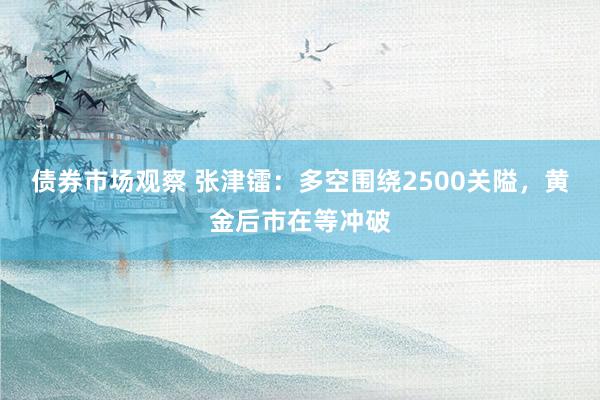 债券市场观察 张津镭：多空围绕2500关隘，黄金后市在等冲破